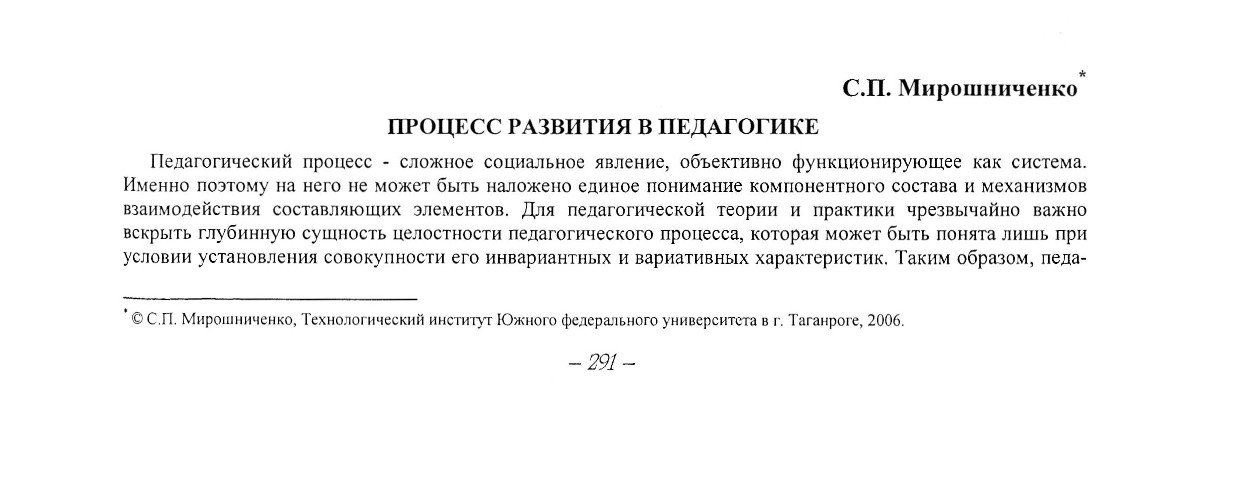 С.П. Мирошниченко*

ПРОЦЕСС РАЗВИТИЯ В ПЕДАГОГИКЕ

Педагогический процесс - сложное социальное явление, объективно функционирующее как система. Именно поэтому на него не может быть наложено единое понимание компонентного состава и механизмов взаимодействия составляющих элементов. Для педагогической теории и практики чрезвычайно важно вскрыть глубинную сущность целостности педагогического процесса, которая может быть понята лишь при условии установления совокупности его инвариантных и вариативных характеристик. Таким образом, педа-

* © С.П. Мирошниченко, Технологический институт Южного федерального университета в г. Таганроге, 2006.

– 291 –